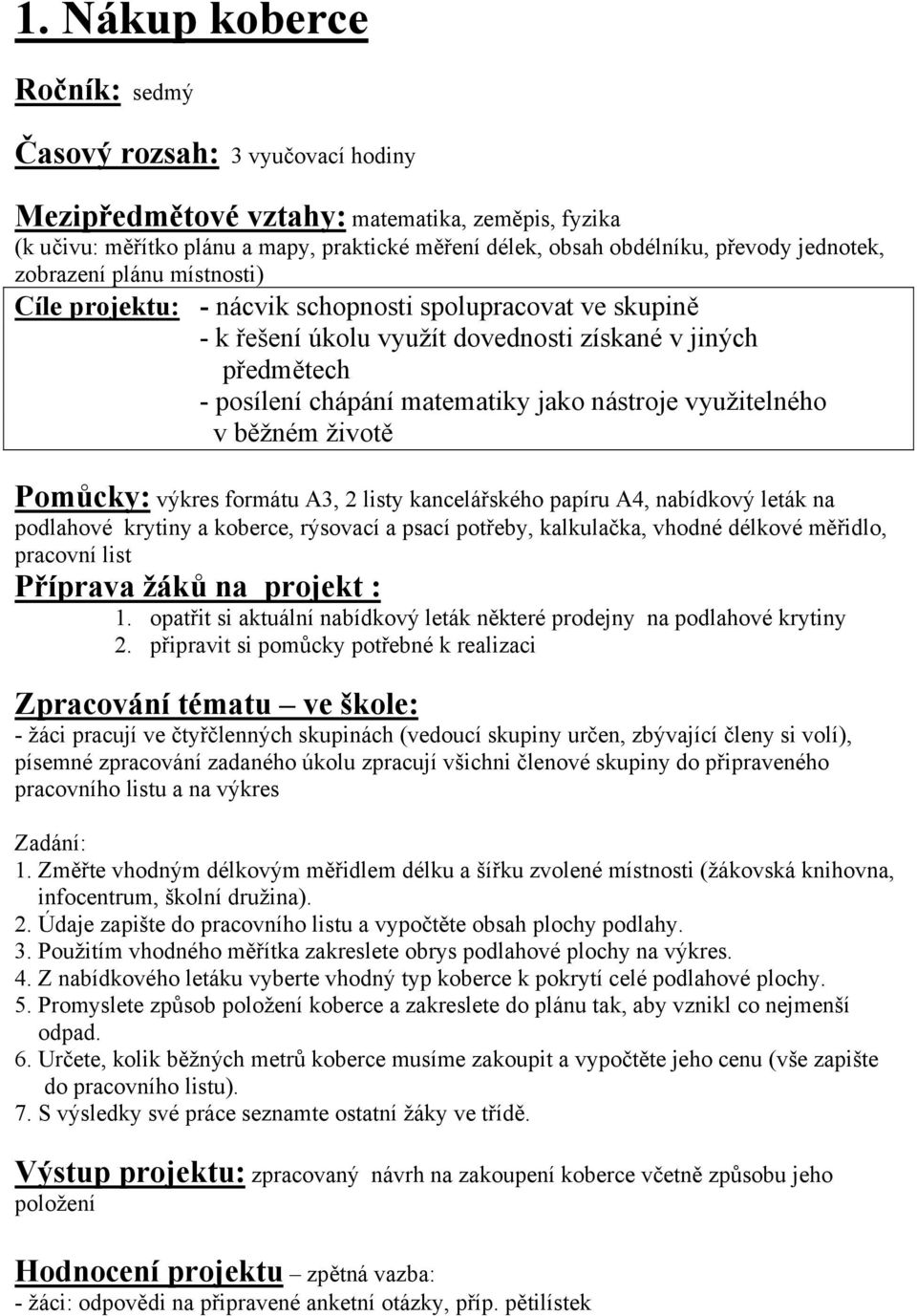 1. Nákup koberce

Ročník: sedmý

Časový rozsah: 3 vyučovací hodiny

Mezipředmětové vztahy: matematika, zeměpis, fyzika
(k učivu: měřítko plánu a mapy, praktické měření délek, obsah obdélníku, převody jednotek, zobrazení plánu místnosti)

Cíle projektu: - nácvik schopnosti spolupracovat ve skupině
- k řešení úkolu využít dovednosti získané v jiných předmětech
- posílení chápání matematiky jako nástroje využitelného v běžném životě

Pomůcky: výkres formátu A3, 2 listy kancelářského papíru A4, nabídkový leták na podlahové krytiny a koberce, rýsovací a psací potřeby, kalkulačka, vhodné délkové měřidlo, pracovní list

Příprava žáků na projekt :
1. opatřit si aktuální nabídkový leták některé prodejny na podlahové krytiny
2. připravit si pomůcky potřebné k realizaci

Zpracování tématu – ve škole:
- žáci pracují ve čtyřčlenných skupinách (vedoucí skupiny určen, zbývající členy si volí), písemné zpracování zadaného úkolu zpracují všichni členové skupiny do připraveného pracovního listu a na výkres

Zadání:
1. Změřte vhodným délkovým měřidlem délku a šířku zvolené místnosti (žákovská knihovna, infocentrum, školní družina).
2. Údaje zapište do pracovního listu a vypočtěte obsah plochy podlahy.
3. Použitím vhodného měřítka zakreslete obrys podlahové plochy na výkres.
4. Z nabídkového letáku vyberte vhodný typ koberce k pokrytí celé podlahové plochy.
5. Promyslete způsob položení koberce a zakreslete do plánu tak, aby vznikl co nejmenší odpad.
6. Určete, kolik běžných metrů koberce musíme zakoupit a vypočtěte jeho cenu (vše zapište do pracovního listu).
7. S výsledky své práce seznamte ostatní žáky ve třídě.

Výstup projektu: zpracovaný návrh na zakoupení koberce včetně způsobu jeho položení

Hodnocení projektu – zpětná vazba:
- žáci: odpovědi na připravené anketní otázky, příp. pětilístek